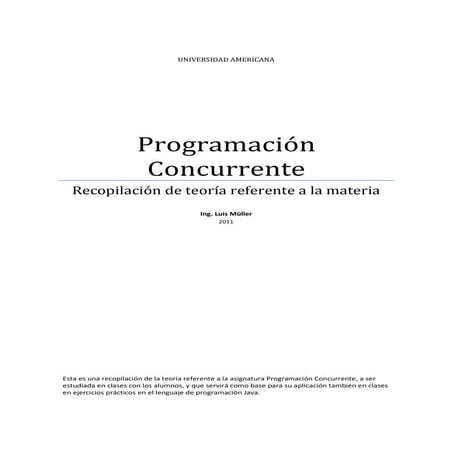 UNIVERSIDAD AMERICANA

Programación Concurrente

Recopilación de teoría referente a la materia

Ing. Luis Müller
2011

Esta es una recopilación de la teoría referente a la asignatura Programación Concurrente, a ser estudiada en clases con los alumnos, y que servirá como base para su aplicación también en clases en ejercicios prácticos en el lenguaje de programación Java.